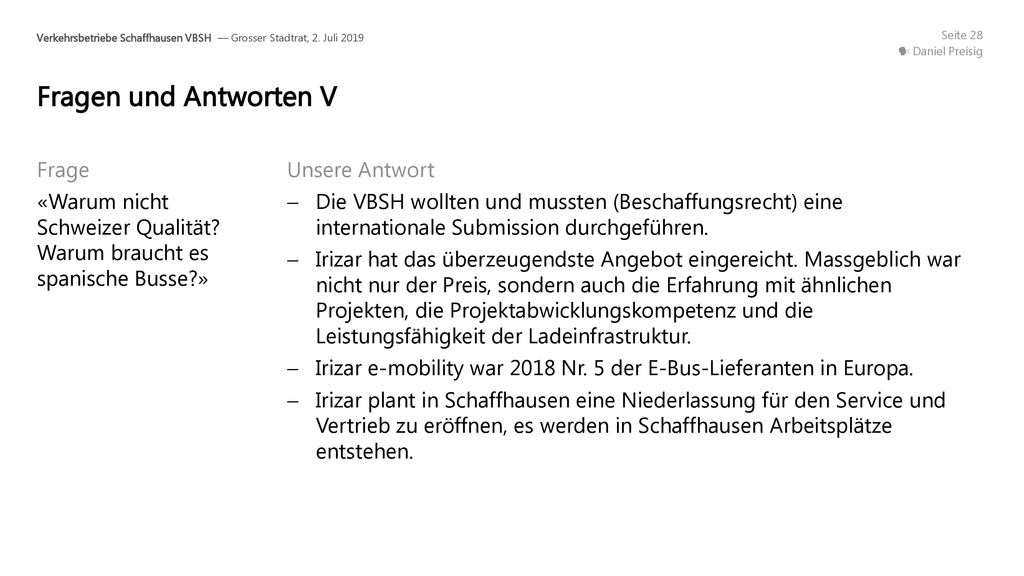 Verkehrsbetriebe Schaffhausen VBSH — Grosser Stadtrat, 2. Juli 2019

Seite 28
Daniel Preisig

Fragen und Antworten V

Frage

«Warum nicht Schweizer Qualität? Warum braucht es spanische Busse?»

Unsere Antwort

– Die VBSH wollten und mussten (Beschaffungsrecht) eine internationale Submission durchgeführen.

– Irizar hat das überzeugendste Angebot eingereicht. Massgeblich war nicht nur der Preis, sondern auch die Erfahrung mit ähnlichen Projekten, die Projektabwicklungskompetenz und die Leistungsfähigkeit der Ladeinfrastruktur.

– Irizar e-mobility war 2018 Nr. 5 der E-Bus-Lieferanten in Europa.

– Irizar plant in Schaffhausen eine Niederlassung für den Service und Vertrieb zu eröffnen, es werden in Schaffhausen Arbeitsplätze entstehen.